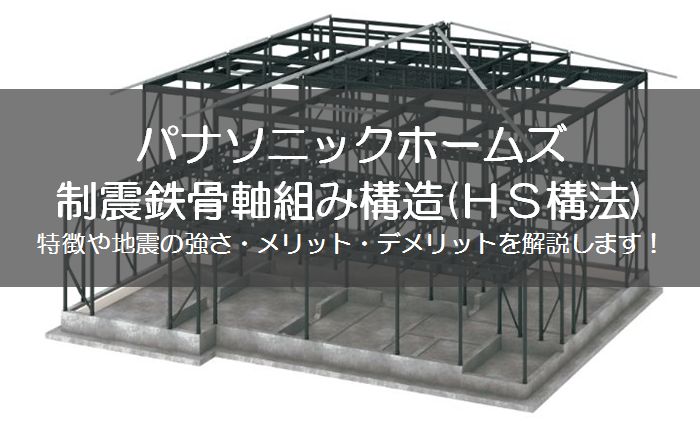 パナソニックホームズ
制震鉄骨軸組み構造(HS構法)
特徴や地震の強さ・メリット・デメリットを解説します！